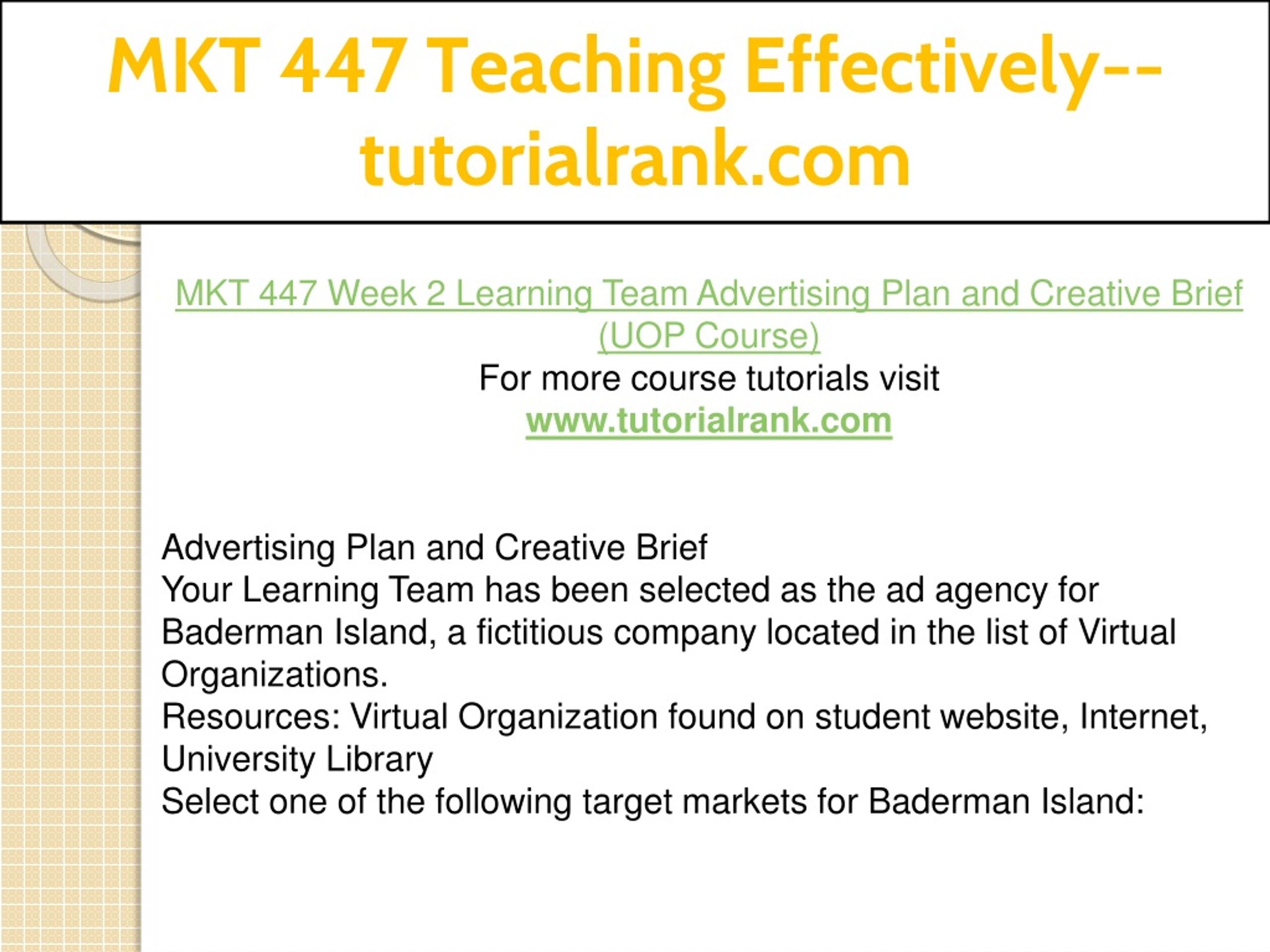 MKT 447 Teaching Effectively--tutorialrank.com

MKT 447 Week 2 Learning Team Advertising Plan and Creative Brief (UOP Course)
For more course tutorials visit
www.tutorialrank.com

Advertising Plan and Creative Brief
Your Learning Team has been selected as the ad agency for Baderman Island, a fictitious company located in the list of Virtual Organizations.
Resources: Virtual Organization found on student website, Internet, University Library
Select one of the following target markets for Baderman Island: